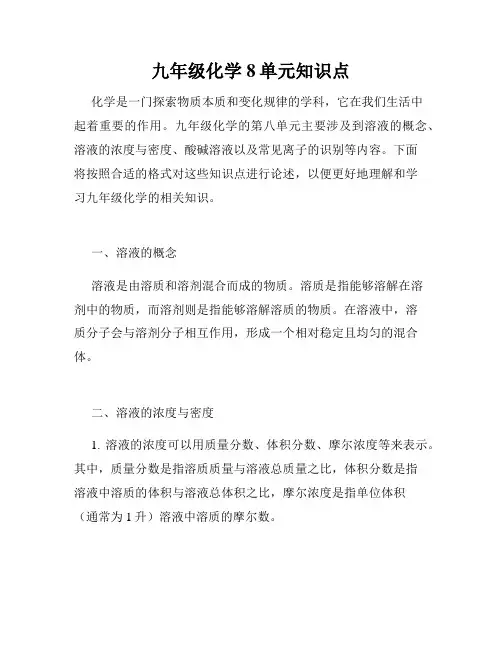 九年级化学 8 单元知识点

化学是一门探索物质本质和变化规律的学科，它在我们生活中起着重要的作用。九年级化学的第八单元主要涉及到溶液的概念、溶液的浓度与密度、酸碱溶液以及常见离子的识别等内容。下面将按照合适的格式对这些知识点进行论述，以便更好地理解和学习九年级化学的相关知识。

一、溶液的概念

溶液是由溶质和溶剂混合而成的物质。溶质是指能够溶解在溶剂中的物质，而溶剂则是指能够溶解溶质的物质。在溶液中，溶质分子会与溶剂分子相互作用，形成一个相对稳定且均匀的混合体。

二、溶液的浓度与密度

1. 溶液的浓度可以用质量分数、体积分数、摩尔浓度等来表示。其中，质量分数是指溶质质量与溶液总质量之比，体积分数是指溶液中溶质的体积与溶液总体积之比，摩尔浓度是指单位体积（通常为 1 升）溶液中溶质的摩尔数。